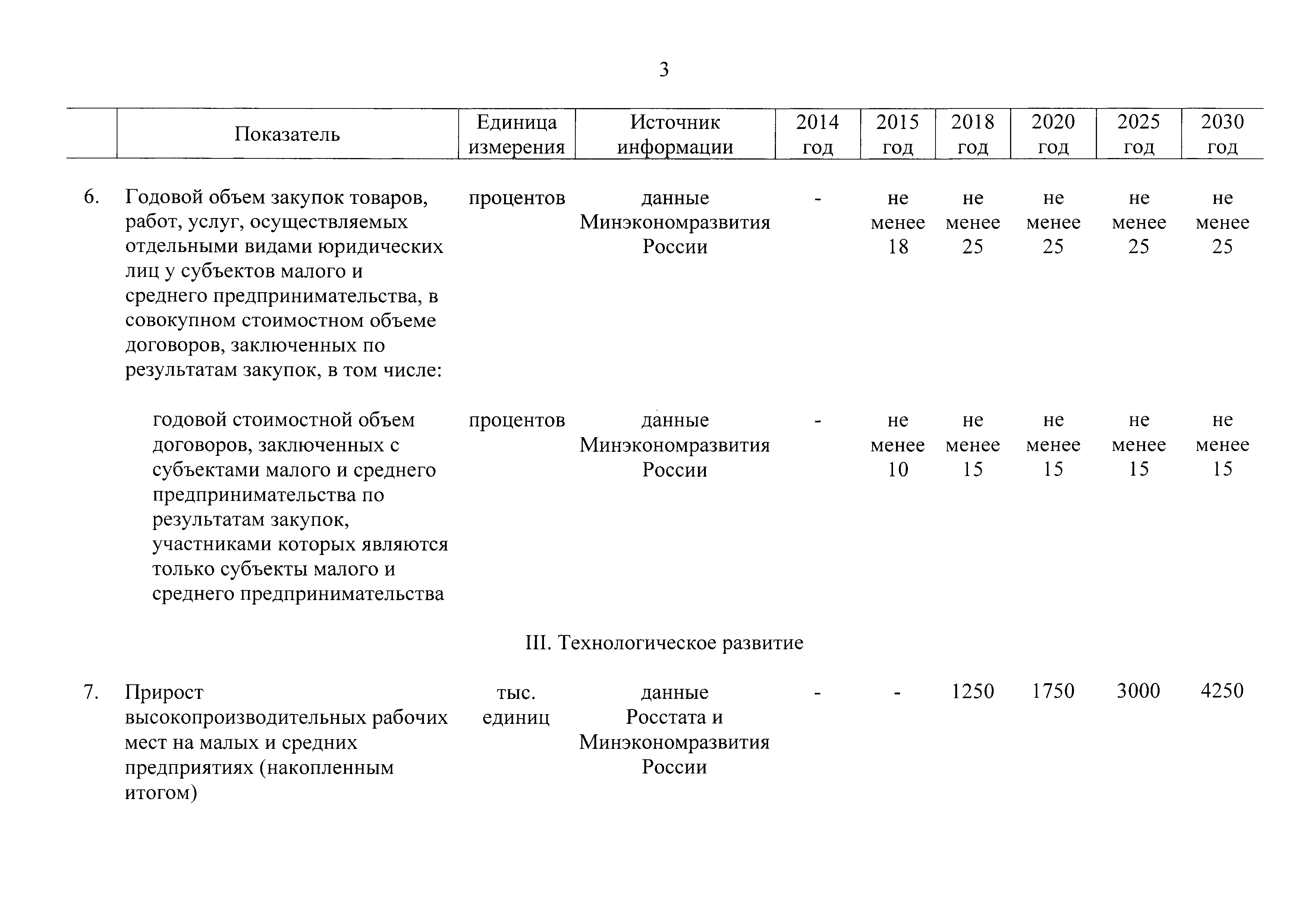 3

|  | Показатель | Единица измерения | Источник информации | 2014 год | 2015 год | 2018 год | 2020 год | 2025 год | 2030 год |
|---|---|---|---|---|---|---|---|---|---|
| 6. | Годовой объем закупок товаров, работ, услуг, осуществляемых отдельными видами юридических лиц у субъектов малого и среднего предпринимательства, в совокупном стоимостном объеме договоров, заключенных по результатам закупок, в том числе: | процентов | данные Минэкономразвития России | - | не менее 18 | не менее 25 | не менее 25 | не менее 25 | не менее 25 |
|  | годовой стоимостной объем договоров, заключенных с субъектами малого и среднего предпринимательства по результатам закупок, участниками которых являются только субъекты малого и среднего предпринимательства | процентов | данные Минэкономразвития России | - | не менее 10 | не менее 15 | не менее 15 | не менее 15 | не менее 15 |
|  | III. Технологическое развитие |  |  |  |  |  |  |  |  |
| 7. | Прирост высокопроизводительных рабочих мест на малых и средних предприятиях (накопленным итогом) | тыс. единиц | данные Росстата и Минэкономразвития России | - | - | 1250 | 1750 | 3000 | 4250 |